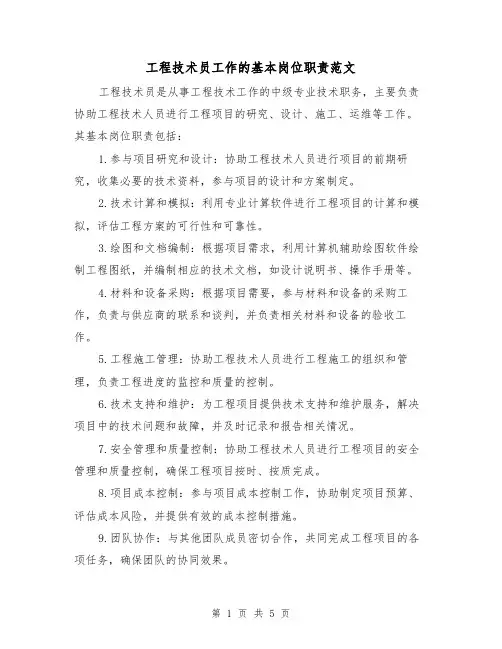 工程技术员工作的基本岗位职责范文

工程技术员是从事工程技术工作的中级专业技术职务，主要负责协助工程技术人员进行工程项目的研究、设计、施工、运维等工作。其基本岗位职责包括：

1.参与项目研究和设计：协助工程技术人员进行项目的前期研究，收集必要的技术资料，参与项目的设计和方案制定。

2.技术计算和模拟：利用专业计算软件进行工程项目的计算和模拟，评估工程方案的可行性和可靠性。

3.绘图和文档编制：根据项目需求，利用计算机辅助绘图软件绘制工程图纸，并编制相应的技术文档，如设计说明书、操作手册等。

4.材料和设备采购：根据项目需要，参与材料和设备的采购工作，负责与供应商的联系和谈判，并负责相关材料和设备的验收工作。

5.工程施工管理：协助工程技术人员进行工程施工的组织和管理，负责工程进度的监控和质量的控制。

6.技术支持和维护：为工程项目提供技术支持和维护服务，解决项目中的技术问题和故障，并及时记录和报告相关情况。

7.安全管理和质量控制：协助工程技术人员进行工程项目的安全管理和质量控制，确保工程项目按时、按质完成。

8.项目成本控制：参与项目成本控制工作，协助制定项目预算、评估成本风险，并提供有效的成本控制措施。

9.团队协作：与其他团队成员密切合作，共同完成工程项目的各项任务，确保团队的协同效果。

第 1 页 共 5 页